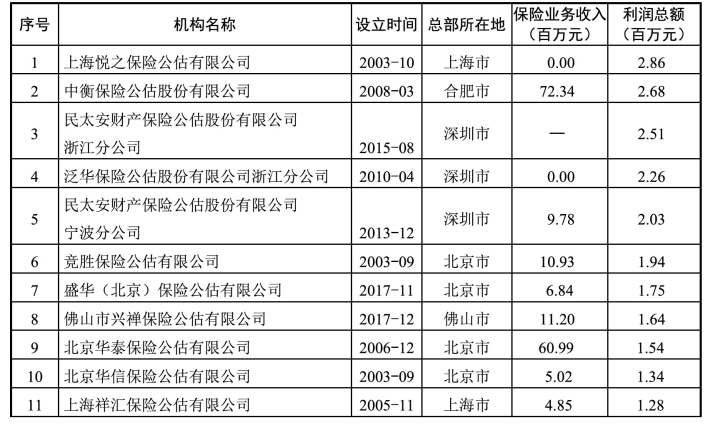 | 序号 | 机构名称 | 设立时间 | 总部所在地 | 保险业务收入（百万元） | 利润总额（百万元） |
|---|---|---|---|---|---|
| 1 | 上海悦之保险公估有限公司 | 2003-10 | 上海市 | 0.00 | 2.86 |
| 2 | 中衡保险公估股份有限公司 | 2008-03 | 合肥市 | 72.34 | 2.68 |
| 3 | 民太安财产保险公估股份有限公司浙江分公司 | 2015-08 | 深圳市 | — | 2.51 |
| 4 | 泛华保险公估股份有限公司浙江分公司 | 2010-04 | 深圳市 | 0.00 | 2.26 |
| 5 | 民太安财产保险公估股份有限公司宁波分公司 | 2013-12 | 深圳市 | 9.78 | 2.03 |
| 6 | 竞胜保险公估有限公司 | 2003-09 | 北京市 | 10.93 | 1.94 |
| 7 | 盛华（北京）保险公估有限公司 | 2017-11 | 北京市 | 6.84 | 1.75 |
| 8 | 佛山市兴禅保险公估有限公司 | 2017-12 | 佛山市 | 11.20 | 1.64 |
| 9 | 北京华泰保险公估有限公司 | 2006-12 | 北京市 | 60.99 | 1.54 |
| 10 | 北京华信保险公估有限公司 | 2003-09 | 北京市 | 5.02 | 1.34 |
| 11 | 上海祥汇保险公估有限公司 | 2005-11 | 上海市 | 4.85 | 1.28 |